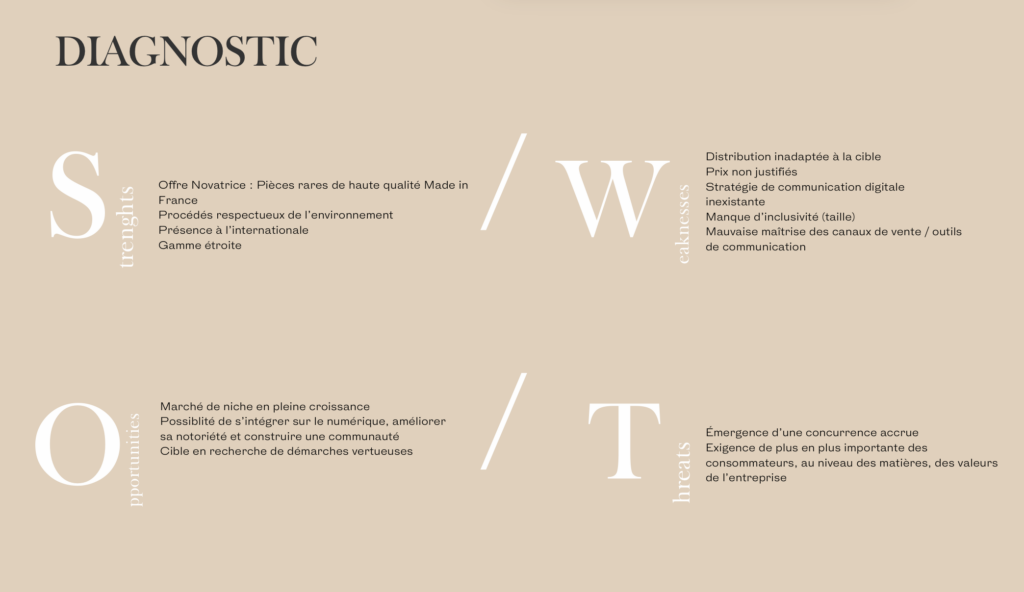 DIAGNOSTIC

S trenghts

Offre Novatrice : Pièces rares de haute qualité Made in France
Procédés respectueux de l'environnement
Présence à l'internationale
Gamme étroite

/

W eaknesses

Distribution inadaptée à la cible
Prix non justifiés
Stratégie de communication digitale inexistante
Manque d'inclusivité (taille)
Mauvaise maîtrise des canaux de vente / outils de communication

O pportunities

Marché de niche en pleine croissance
Possiblité de s'intégrer sur le numérique, améliorer sa notoriété et construire une communauté
Cible en recherche de démarches vertueuses

/

T hreats

Émergence d'une concurrence accrue
Exigence de plus en plus importante des consommateurs, au niveau des matières, des valeurs de l'entreprise